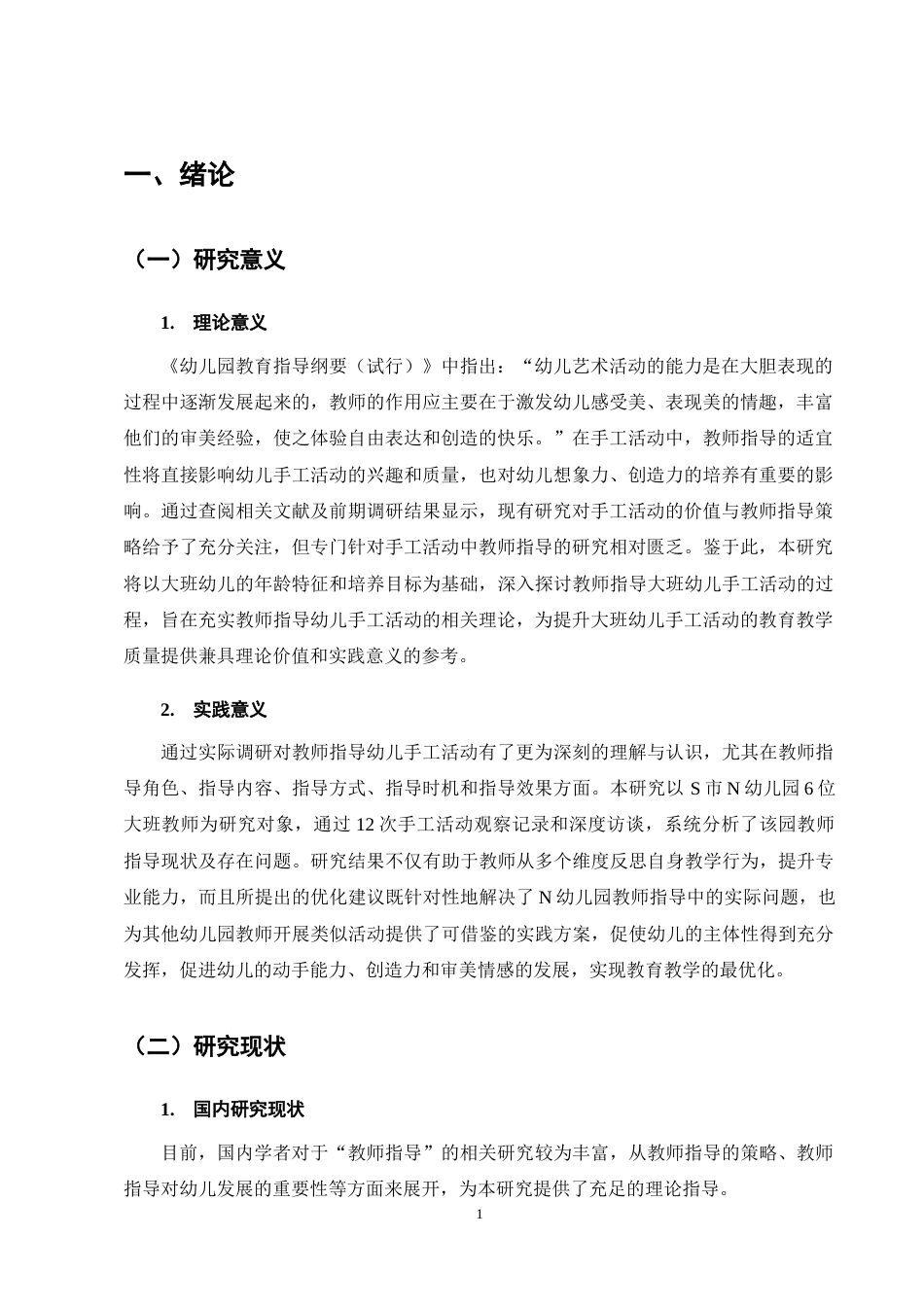 一、绪论

（一）研究意义

1. 理论意义

《幼儿园教育指导纲要（试行）》中指出：“幼儿艺术活动的能力是在大胆表现的过程中逐渐发展起来的，教师的作用应主要在于激发幼儿感受美、表现美的情趣，丰富他们的审美经验，使之体验自由表达和创造的快乐。”在手工活动中，教师指导的适宜性将直接影响幼儿手工活动的兴趣和质量，也对幼儿想象力、创造力的培养有重要的影响。通过查阅相关文献及前期调研结果显示，现有研究对手工活动的价值与教师指导策略给予了充分关注，但专门针对手工活动中教师指导的研究相对匮乏。鉴于此，本研究将以大班幼儿的年龄特征和培养目标为基础，深入探讨教师指导大班幼儿手工活动的过程，旨在充实教师指导幼儿手工活动的相关理论，为提升大班幼儿手工活动的教育教学质量提供兼具理论价值和实践意义的参考。

2. 实践意义

通过实际调研对教师指导幼儿手工活动有了更为深刻的理解与认识，尤其在教师指导角色、指导内容、指导方式、指导时机和指导效果方面。本研究以S市N幼儿园6位大班教师为研究对象，通过12次手工活动观察记录和深度访谈，系统分析了该园教师指导现状及存在问题。研究结果不仅有助于教师从多个维度反思自身教学行为，提升专业能力，而且所提出的优化建议既针对性地解决了N幼儿园教师指导中的实际问题，也为其他幼儿园教师开展类似活动提供了可借鉴的实践方案，促使幼儿的主体性得到充分发挥，促进幼儿的动手能力、创造力和审美情感的发展，实现教育教学的最优化。

（二）研究现状

1. 国内研究现状

目前，国内学者对于“教师指导”的相关研究较为丰富，从教师指导的策略、教师指导对幼儿发展的重要性等方面来展开，为本研究提供了充足的理论指导。

1